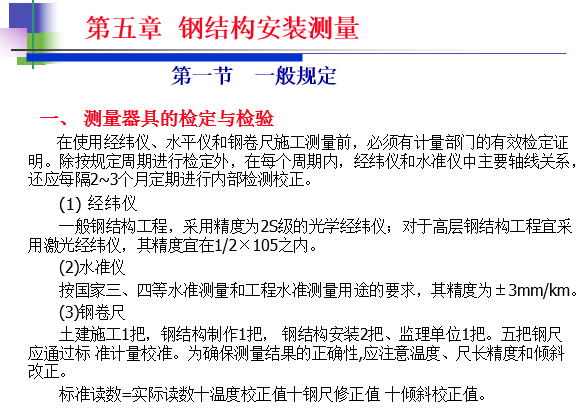 第五章 钢结构安装测量

第一节 一般规定

一、 测量器具的检定与检验

在使用经纬仪、水平仪和钢卷尺施工测量前，必须有计量部门的有效检定证明。除按规定周期进行检定外，在每个周期内，经纬仪和水准仪中主要轴线关系，还应每隔2~3个月定期进行内部检测校正。

(1) 经纬仪

一般钢结构工程，采用精度为2S级的光学经纬仪；对于高层钢结构工程宜采用激光经纬仪，其精度宜在1/2×105之内。

(2)水准仪

按国家三、四等水准测量和工程水准测量用途的要求，其精度为±3mm/km。

(3)钢卷尺

土建施工1把，钢结构制作1把， 钢结构安装2把、监理单位1把。五把钢尺应通过标 准计量校准。为确保测量结果的正确性,应注意温度、尺长精度和倾斜改正。

标准读数=实际读数十温度校正值十钢尺修正值 十倾斜校正值。